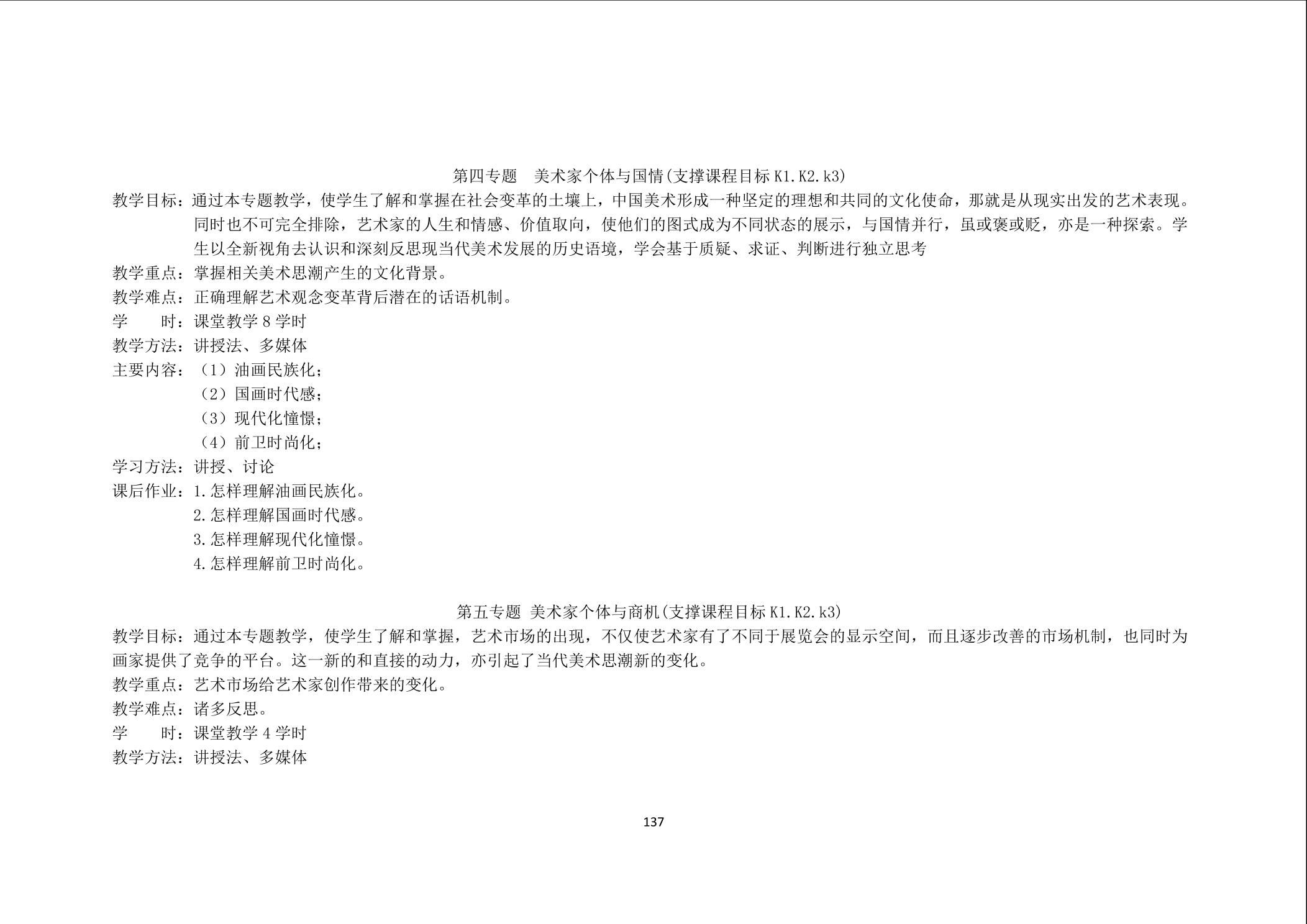 第四专题　美术家个体与国情(支撑课程目标 K1.K2.k3)

教学目标：通过本专题教学，使学生了解和掌握在社会变革的土壤上，中国美术形成一种坚定的理想和共同的文化使命，那就是从现实出发的艺术表现。同时也不可完全排除，艺术家的人生和情感、价值取向，使他们的图式成为不同状态的展示，与国情并行，虽或褒或贬，亦是一种探索。学生以全新视角去认识和深刻反思现当代美术发展的历史语境，学会基于质疑、求证、判断进行独立思考

教学重点：掌握相关美术思潮产生的文化背景。

教学难点：正确理解艺术观念变革背后潜在的话语机制。

学　　时：课堂教学 8 学时

教学方法：讲授法、多媒体

主要内容：（1）油画民族化；
（2）国画时代感；
（3）现代化憧憬；
（4）前卫时尚化；

学习方法：讲授、讨论

课后作业：1.怎样理解油画民族化。
2.怎样理解国画时代感。
3.怎样理解现代化憧憬。
4.怎样理解前卫时尚化。

第五专题 美术家个体与商机(支撑课程目标 K1.K2.k3)

教学目标：通过本专题教学，使学生了解和掌握，艺术市场的出现，不仅使艺术家有了不同于展览会的显示空间，而且逐步改善的市场机制，也同时为画家提供了竞争的平台。这一新的和直接的动力，亦引起了当代美术思潮新的变化。

教学重点：艺术市场给艺术家创作带来的变化。

教学难点：诸多反思。

学　　时：课堂教学 4 学时

教学方法：讲授法、多媒体

137